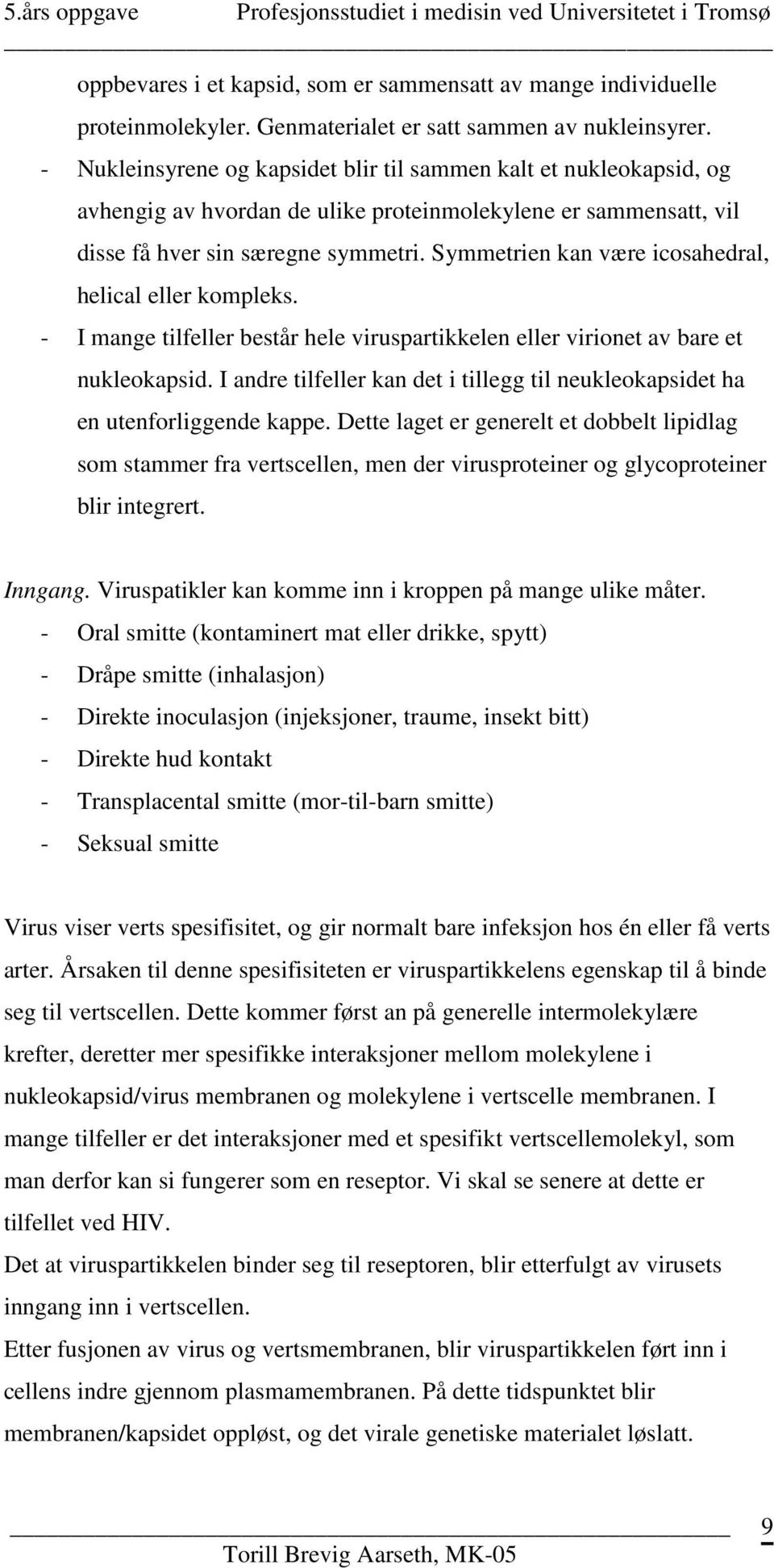 5.års oppgave Profesjonsstudiet i medisin ved Universitetet i Tromsø

oppbevares i et kapsid, som er sammensatt av mange individuelle proteinmolekyler. Genmaterialet er satt sammen av nukleinsyrer.

- Nukleinsyrene og kapsidet blir til sammen kalt et nukleokapsid, og avhengig av hvordan de ulike proteinmolekylene er sammensatt, vil disse få hver sin særegne symmetri. Symmetrien kan være icosahedral, helical eller kompleks.
- I mange tilfeller består hele viruspartikkelen eller virionet av bare et nukleokapsid. I andre tilfeller kan det i tillegg til neukleokapsidet ha en utenforliggende kappe. Dette laget er generelt et dobbelt lipidlag som stammer fra vertscellen, men der virusproteiner og glycoproteiner blir integrert.

Inngang. Viruspatikler kan komme inn i kroppen på mange ulike måter.
- Oral smitte (kontaminert mat eller drikke, spytt)
- Dråpe smitte (inhalasjon)
- Direkte inoculasjon (injeksjoner, traume, insekt bitt)
- Direkte hud kontakt
- Transplacental smitte (mor-til-barn smitte)
- Seksual smitte

Virus viser verts spesifisitet, og gir normalt bare infeksjon hos én eller få verts arter. Årsaken til denne spesifisiteten er viruspartikkelens egenskap til å binde seg til vertscellen. Dette kommer først an på generelle intermolekylære krefter, deretter mer spesifikke interaksjoner mellom molekylene i nukleokapsid/virus membranen og molekylene i vertscelle membranen. I mange tilfeller er det interaksjoner med et spesifikt vertscellemolekyl, som man derfor kan si fungerer som en reseptor. Vi skal se senere at dette er tilfellet ved HIV.
Det at viruspartikkelen binder seg til reseptoren, blir etterfulgt av virusets inngang inn i vertscellen.
Etter fusjonen av virus og vertsmembranen, blir viruspartikkelen ført inn i cellens indre gjennom plasmamembranen. På dette tidspunktet blir membranen/kapsidet oppløst, og det virale genetiske materialet løslatt.

9
Torill Brevig Aarseth, MK-05